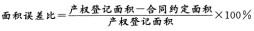 $面积误差比=\frac{产权登记面积-合同约定面积}{产权登记面积}\times 100\%$